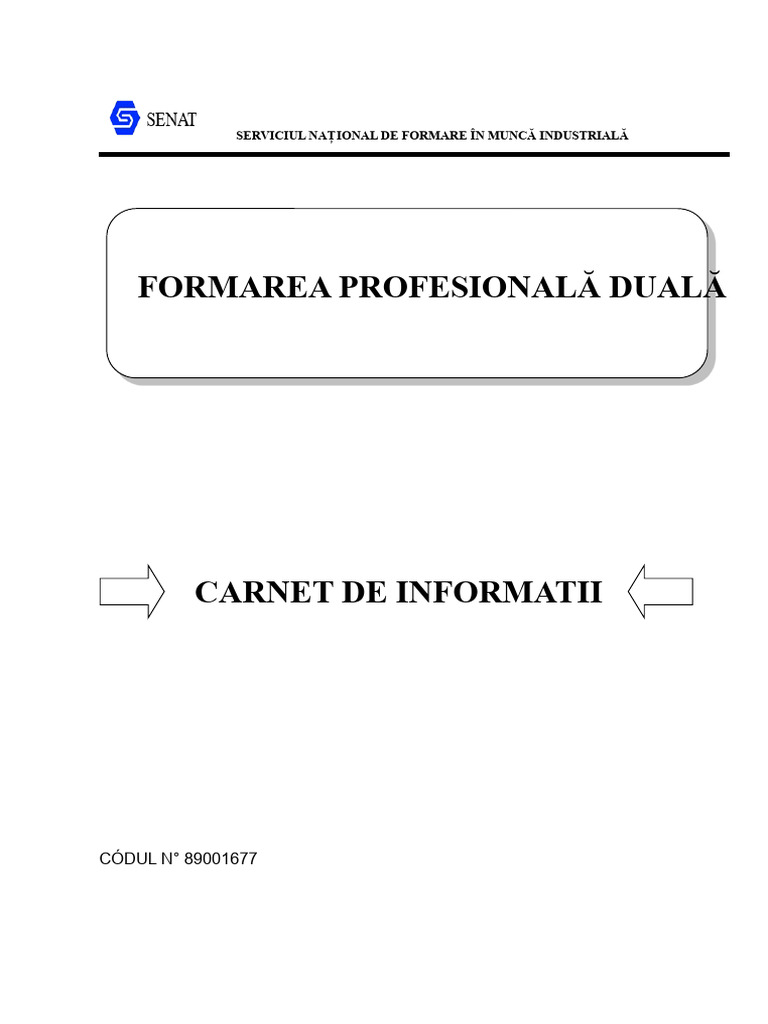 SENAT

SERVICIUL NAȚIONAL DE FORMARE ÎN MUNCĂ INDUSTRIALĂ

FORMAREA PROFESIONALĂ DUALĂ

CARNET DE INFORMATII

CÓDUL N° 89001677